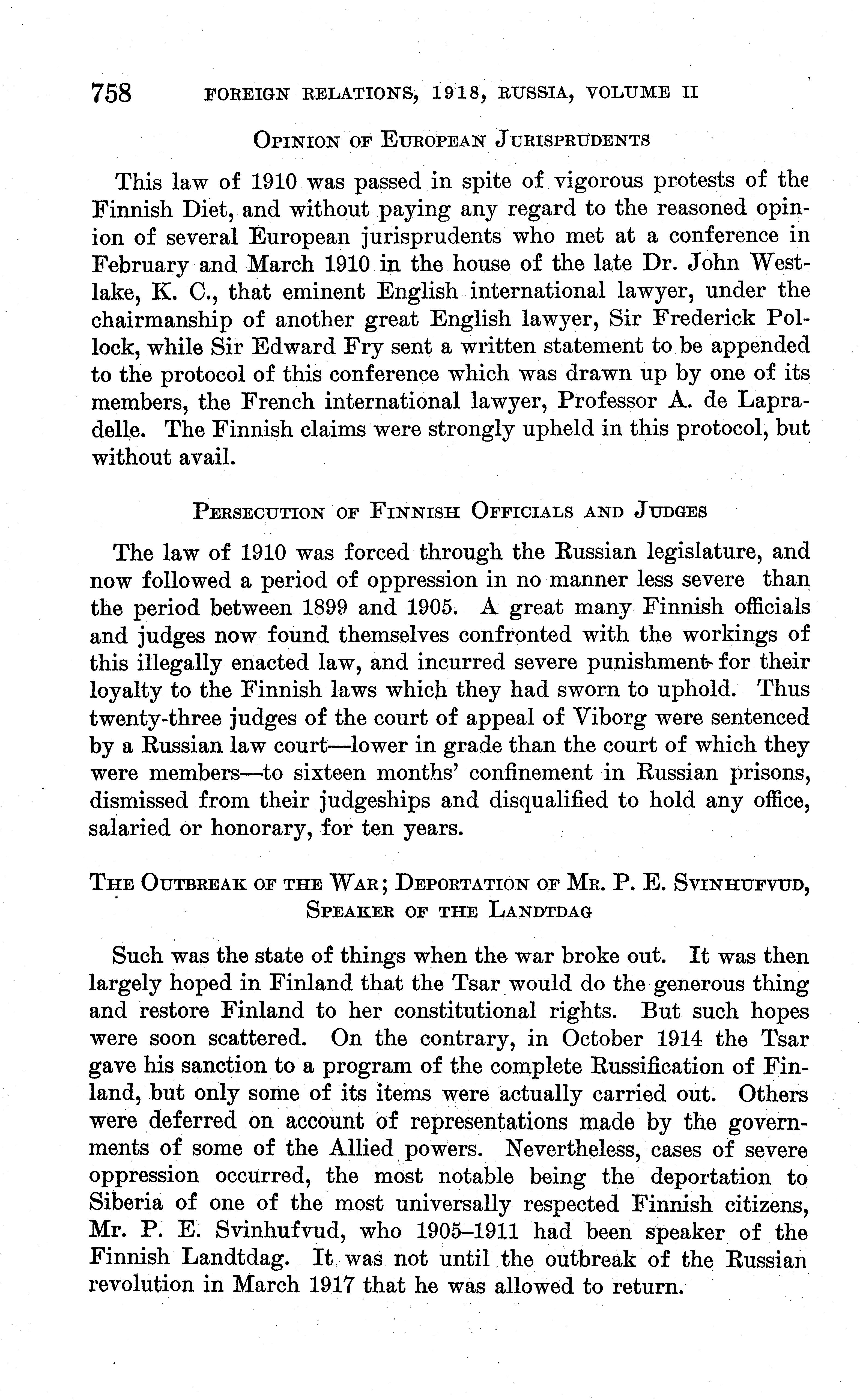 758 FOREIGN RELATIONS, 1918, RUSSIA, VOLUME II

OPINION OF EUROPEAN JURISPRUDENTS

This law of 1910 was passed in spite of vigorous protests of the Finnish Diet, and without paying any regard to the reasoned opinion of several European jurisprudents who met at a conference in February and March 1910 in the house of the late Dr. John Westlake, K. C., that eminent English international lawyer, under the chairmanship of another great English lawyer, Sir Frederick Pollock, while Sir Edward Fry sent a written statement to be appended to the protocol of this conference which was drawn up by one of its members, the French international lawyer, Professor A. de Lapradelle. The Finnish claims were strongly upheld in this protocol, but without avail.

PERSECUTION OF FINNISH OFFICIALS AND JUDGES

The law of 1910 was forced through the Russian legislature, and now followed a period of oppression in no manner less severe than the period between 1899 and 1905. A great many Finnish officials and judges now found themselves confronted with the workings of this illegally enacted law, and incurred severe punishment for their loyalty to the Finnish laws which they had sworn to uphold. Thus twenty-three judges of the court of appeal of Viborg were sentenced by a Russian law court—lower in grade than the court of which they were members—to sixteen months' confinement in Russian prisons, dismissed from their judgeships and disqualified to hold any office, salaried or honorary, for ten years.

THE OUTBREAK OF THE WAR; DEPORTATION OF MR. P. E. SVINHUFVUD, SPEAKER OF THE LANDTDAG

Such was the state of things when the war broke out. It was then largely hoped in Finland that the Tsar would do the generous thing and restore Finland to her constitutional rights. But such hopes were soon scattered. On the contrary, in October 1914 the Tsar gave his sanction to a program of the complete Russification of Finland, but only some of its items were actually carried out. Others were deferred on account of representations made by the governments of some of the Allied powers. Nevertheless, cases of severe oppression occurred, the most notable being the deportation to Siberia of one of the most universally respected Finnish citizens, Mr. P. E. Svinhufvud, who 1905–1911 had been speaker of the Finnish Landtdag. It was not until the outbreak of the Russian revolution in March 1917 that he was allowed to return.